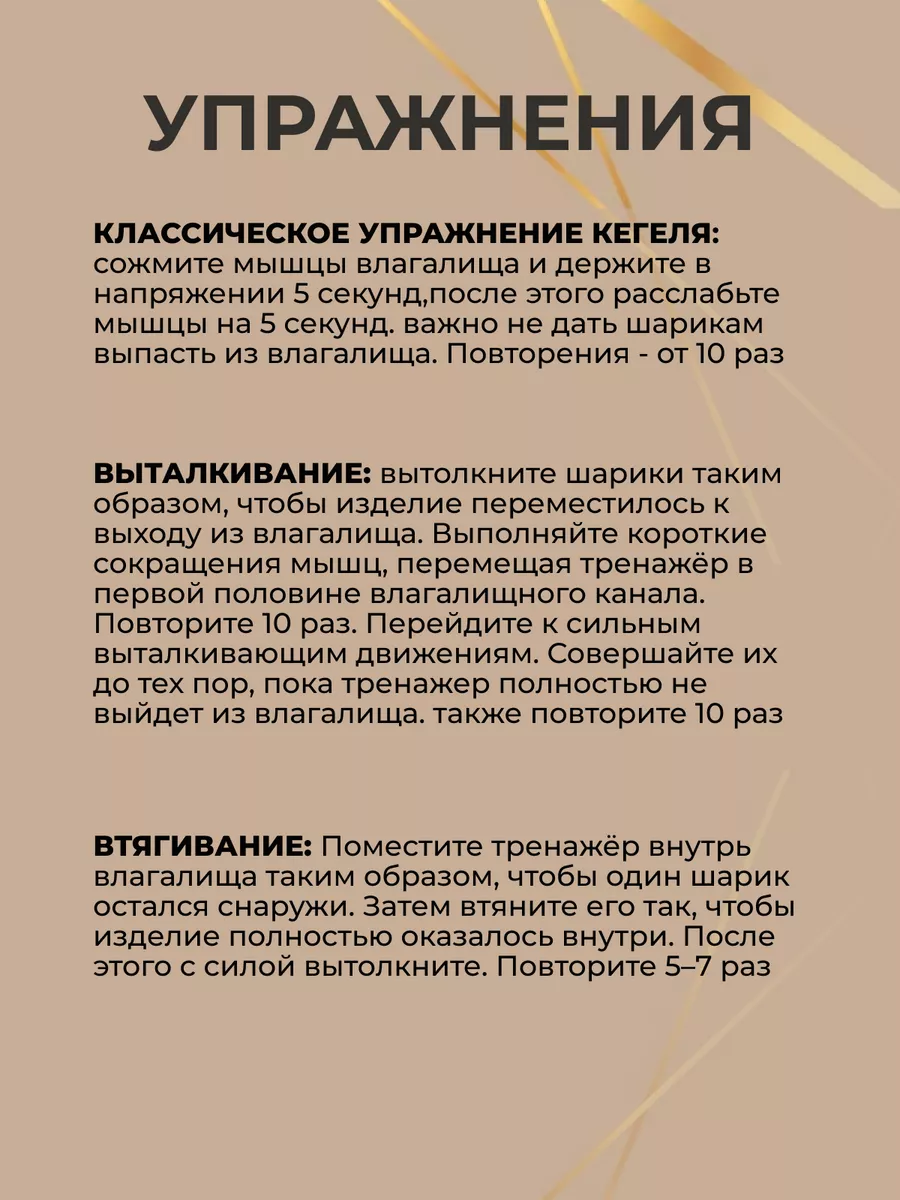 УПРАЖНЕНИЯ

КЛАССИЧЕСКОЕ УПРАЖНЕНИЕ КЕГЕЛЯ: сожмите мышцы влагалища и держите в напряжении 5 секунд,после этого расслабьте мышцы на 5 секунд. важно не дать шарикам выпасть из влагалища. Повторения - от 10 раз

ВЫТАЛКИВАНИЕ: вытолкните шарики таким образом, чтобы изделие переместилось к выходу из влагалища. Выполняйте короткие сокращения мышц, перемещая тренажёр в первой половине влагалищного канала. Повторите 10 раз. Перейдите к сильным выталкивающим движениям. Совершайте их до тех пор, пока тренажер полностью не выйдет из влагалища. также повторите 10 раз

ВТЯГИВАНИЕ: Поместите тренажёр внутрь влагалища таким образом, чтобы один шарик остался снаружи. Затем втяните его так, чтобы изделие полностью оказалось внутри. После этого с силой вытолкните. Повторите 5–7 раз